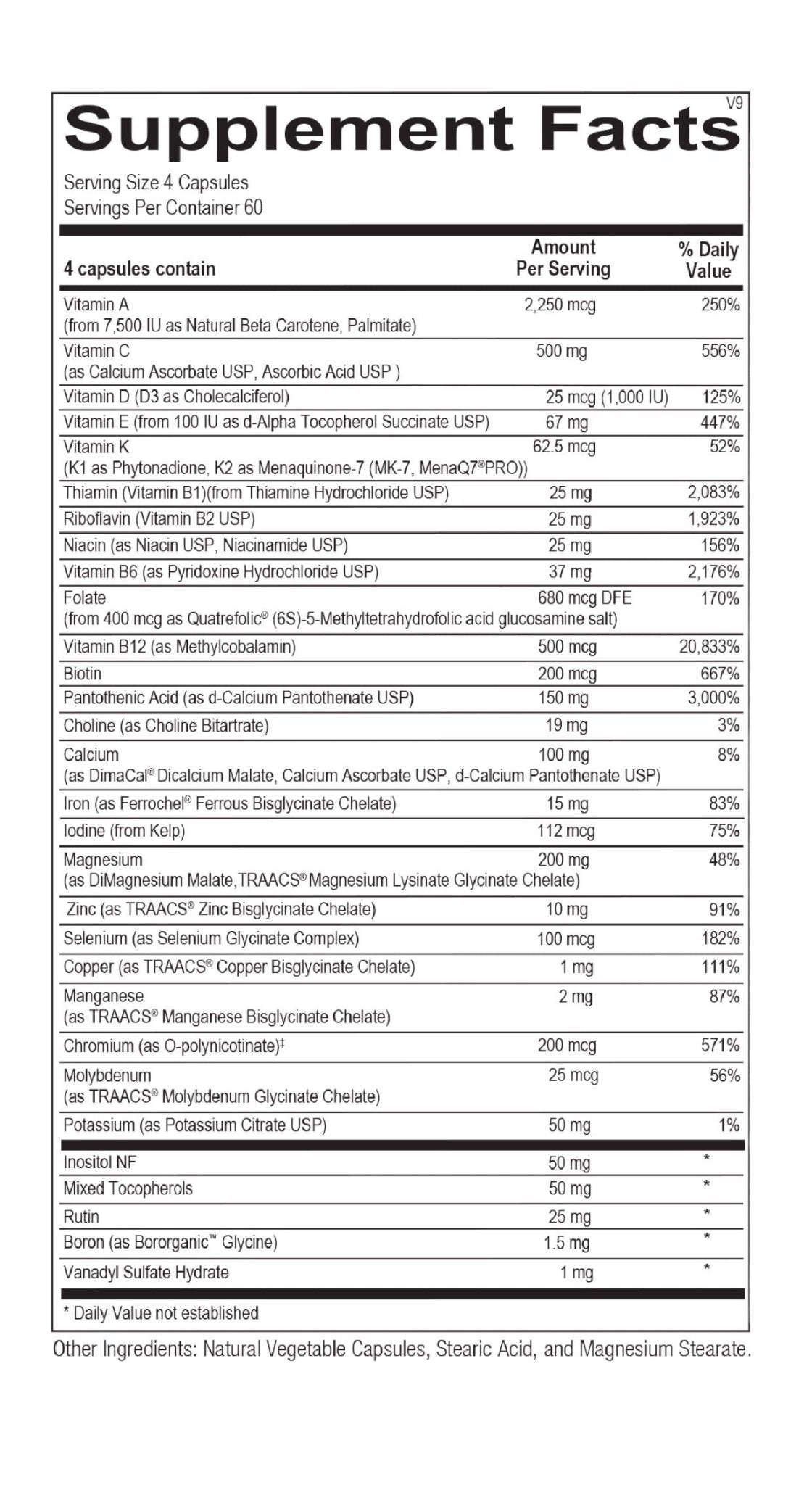 V9
Supplement Facts
Serving Size 4 Capsules
Servings Per Container 60

| 4 capsules contain | Amount Per Serving | % Daily Value |
|---|---|---|
| Vitamin A (from 7,500 IU as Natural Beta Carotene, Palmitate) | 2,250 mcg | 250% |
| Vitamin C (as Calcium Ascorbate USP, Ascorbic Acid USP ) | 500 mg | 556% |
| Vitamin D (D3 as Cholecalciferol) | 25 mcg (1,000 IU) | 125% |
| Vitamin E (from 100 IU as d-Alpha Tocopherol Succinate USP) | 67 mg | 447% |
| Vitamin K (K1 as Phytonadione, K2 as Menaquinone-7 (MK-7, MenaQ7®PRO)) | 62.5 mcg | 52% |
| Thiamin (Vitamin B1)(from Thiamine Hydrochloride USP) | 25 mg | 2,083% |
| Riboflavin (Vitamin B2 USP) | 25 mg | 1,923% |
| Niacin (as Niacin USP, Niacinamide USP) | 25 mg | 156% |
| Vitamin B6 (as Pyridoxine Hydrochloride USP) | 37 mg | 2,176% |
| Folate (from 400 mcg as Quatrefolic® (6S)-5-Methyltetrahydrofolic acid glucosamine salt) | 680 mcg DFE | 170% |
| Vitamin B12 (as Methylcobalamin) | 500 mcg | 20,833% |
| Biotin | 200 mcg | 667% |
| Pantothenic Acid (as d-Calcium Pantothenate USP) | 150 mg | 3,000% |
| Choline (as Choline Bitartrate) | 19 mg | 3% |
| Calcium (as DimaCal® Dicalcium Malate, Calcium Ascorbate USP, d-Calcium Pantothenate USP) | 100 mg | 8% |
| Iron (as Ferrochel® Ferrous Bisglycinate Chelate) | 15 mg | 83% |
| Iodine (from Kelp) | 112 mcg | 75% |
| Magnesium (as DiMagnesium Malate,TRAACS® Magnesium Lysinate Glycinate Chelate) | 200 mg | 48% |
| Zinc (as TRAACS® Zinc Bisglycinate Chelate) | 10 mg | 91% |
| Selenium (as Selenium Glycinate Complex) | 100 mcg | 182% |
| Copper (as TRAACS® Copper Bisglycinate Chelate) | 1 mg | 111% |
| Manganese (as TRAACS® Manganese Bisglycinate Chelate) | 2 mg | 87% |
| Chromium (as O-polynicotinate)‡ | 200 mcg | 571% |
| Molybdenum (as TRAACS® Molybdenum Glycinate Chelate) | 25 mcg | 56% |
| Potassium (as Potassium Citrate USP) | 50 mg | 1% |
| Inositol NF | 50 mg | * |
| Mixed Tocopherols | 50 mg | * |
| Rutin | 25 mg | * |
| Boron (as Bororganic™ Glycine) | 1.5 mg | * |
| Vanadyl Sulfate Hydrate | 1 mg | * |

* Daily Value not established

Other Ingredients: Natural Vegetable Capsules, Stearic Acid, and Magnesium Stearate.